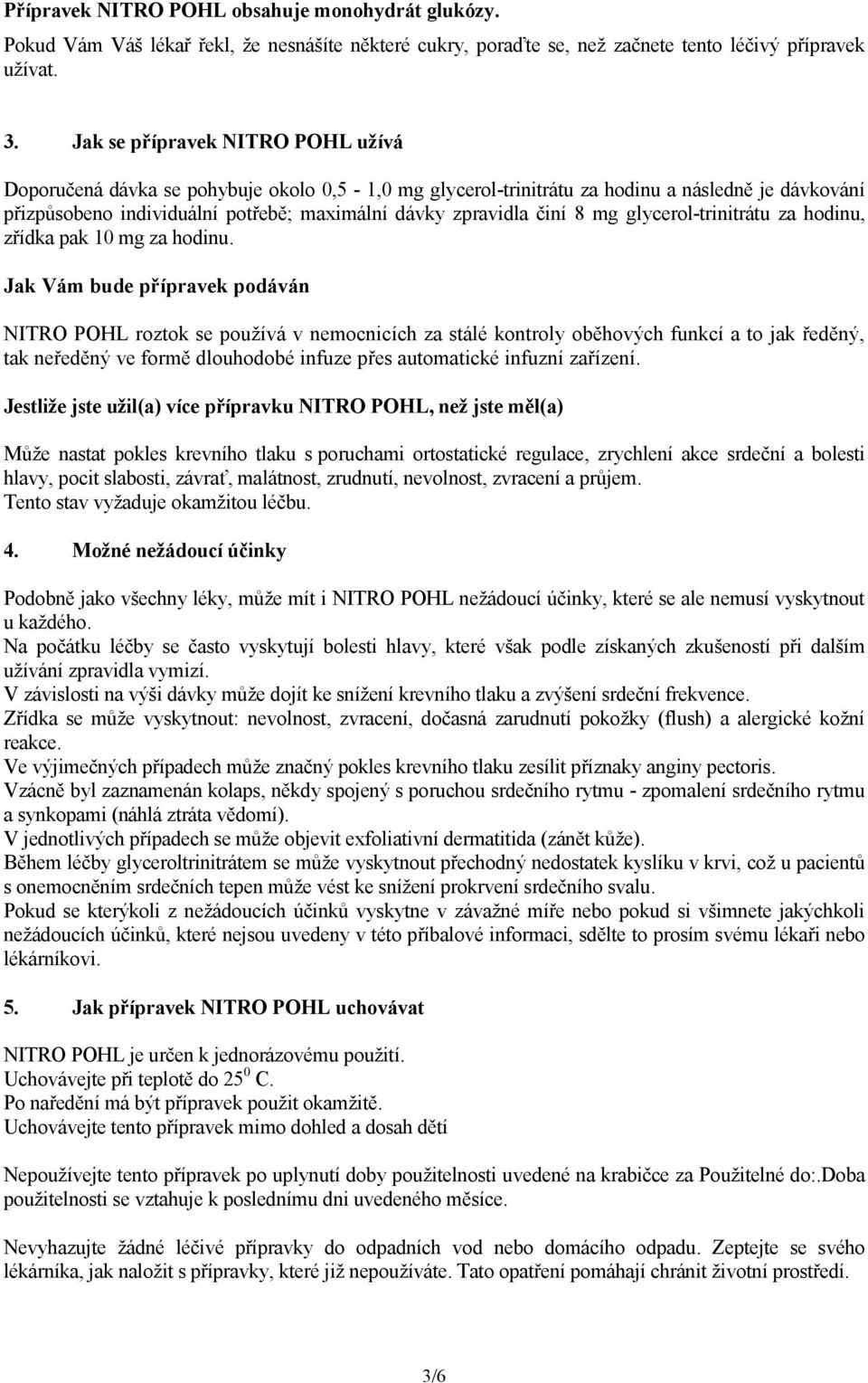 Přípravek NITRO POHL obsahuje monohydrát glukózy.
Pokud Vám Váš lékař řekl, že nesnášíte některé cukry, poraďte se, než začnete tento léčivý přípravek užívat.

3. Jak se přípravek NITRO POHL užívá

Doporučená dávka se pohybuje okolo 0,5 - 1,0 mg glycerol-trinitrátu za hodinu a následně je dávkování přizpůsobeno individuální potřebě; maximální dávky zpravidla činí 8 mg glycerol-trinitrátu za hodinu, zřídka pak 10 mg za hodinu.

Jak Vám bude přípravek podáván

NITRO POHL roztok se používá v nemocnicích za stálé kontroly oběhových funkcí a to jak ředěný, tak neředěný ve formě dlouhodobé infuze přes automatické infuzní zařízení.

Jestliže jste užil(a) více přípravku NITRO POHL, než jste měl(a)

Může nastat pokles krevního tlaku s poruchami ortostatické regulace, zrychlení akce srdeční a bolesti hlavy, pocit slabosti, závrať, malátnost, zrudnutí, nevolnost, zvracení a průjem.
Tento stav vyžaduje okamžitou léčbu.

4. Možné nežádoucí účinky

Podobně jako všechny léky, může mít i NITRO POHL nežádoucí účinky, které se ale nemusí vyskytnout u každého.
Na počátku léčby se často vyskytují bolesti hlavy, které však podle získaných zkušeností při dalším užívání zpravidla vymizí.
V závislosti na výši dávky může dojít ke snížení krevního tlaku a zvýšení srdeční frekvence.
Zřídka se může vyskytnout: nevolnost, zvracení, dočasná zarudnutí pokožky (flush) a alergické kožní reakce.
Ve výjimečných případech může značný pokles krevního tlaku zesílit příznaky anginy pectoris.
Vzácně byl zaznamenán kolaps, někdy spojený s poruchou srdečního rytmu - zpomalení srdečního rytmu a synkopami (náhlá ztráta vědomí).
V jednotlivých případech se může objevit exfoliativní dermatitida (zánět kůže).
Během léčby glyceroltrinitrátem se může vyskytnout přechodný nedostatek kyslíku v krvi, což u pacientů s onemocněním srdečních tepen může vést ke snížení prokrvení srdečního svalu.
Pokud se kterýkoli z nežádoucích účinků vyskytne v závažné míře nebo pokud si všimnete jakýchkoli nežádoucích účinků, které nejsou uvedeny v této příbalové informaci, sdělte to prosím svému lékaři nebo lékárníkovi.

5. Jak přípravek NITRO POHL uchovávat

NITRO POHL je určen k jednorázovému použití.
Uchovávejte při teplotě do $25^0$ C.
Po naředění má být přípravek použit okamžitě.
Uchovávejte tento přípravek mimo dohled a dosah dětí

Nepoužívejte tento přípravek po uplynutí doby použitelnosti uvedené na krabičce za Použitelné do:.Doba použitelnosti se vztahuje k poslednímu dni uvedeného měsíce.

Nevyhazujte žádné léčivé přípravky do odpadních vod nebo domácího odpadu. Zeptejte se svého lékárníka, jak naložit s přípravky, které již nepoužíváte. Tato opatření pomáhají chránit životní prostředí.

3/6